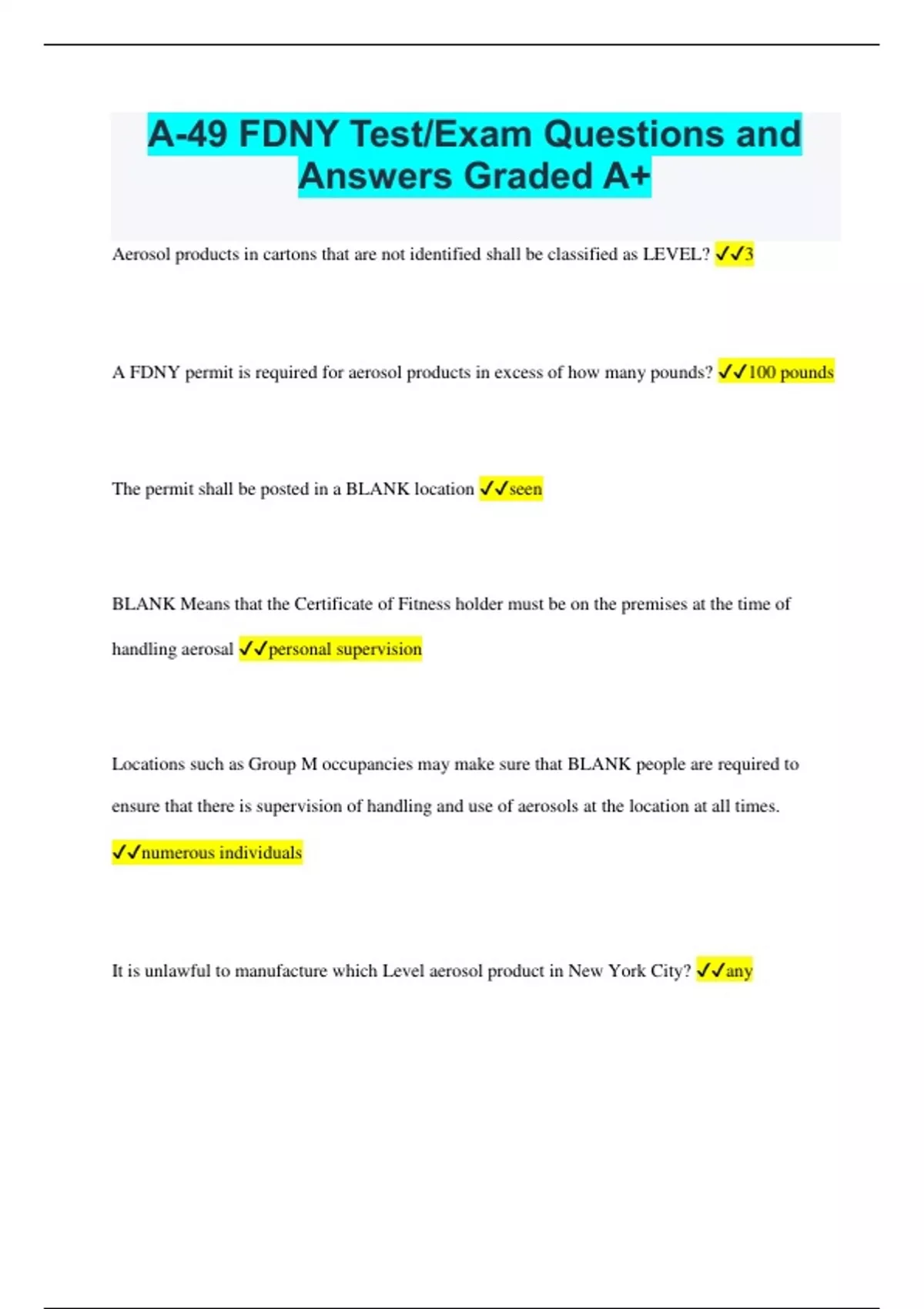 A-49 FDNY Test/Exam Questions and Answers Graded A+

Aerosol products in cartons that are not identified shall be classified as LEVEL? ✓✓3

A FDNY permit is required for aerosol products in excess of how many pounds? ✓✓100 pounds

The permit shall be posted in a BLANK location ✓✓seen

BLANK Means that the Certificate of Fitness holder must be on the premises at the time of handling aerosal ✓✓personal supervision

Locations such as Group M occupancies may make sure that BLANK people are required to ensure that there is supervision of handling and use of aerosols at the location at all times. ✓✓numerous individuals

It is unlawful to manufacture which Level aerosol product in New York City? ✓✓any